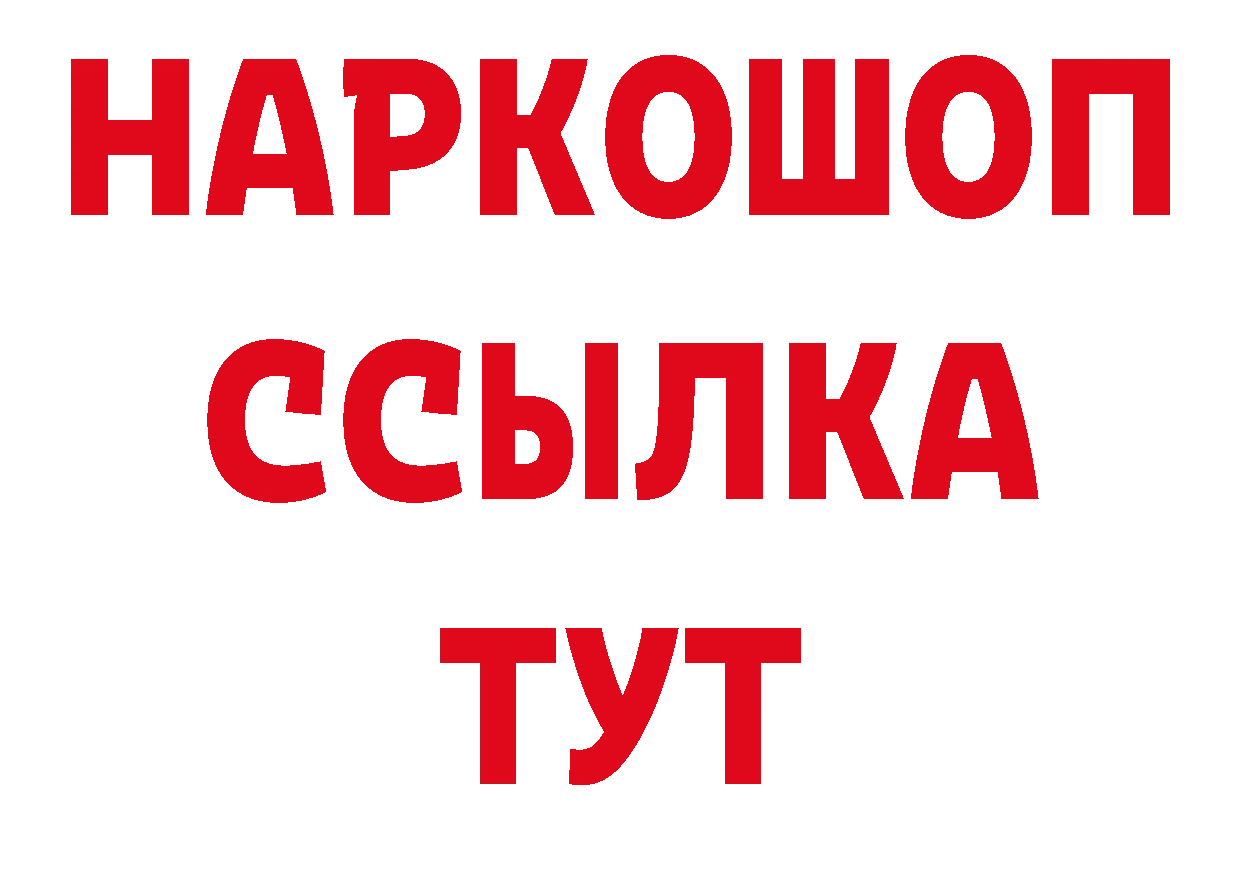 НАРКОШОП
ССЫЛКА
ТУТ